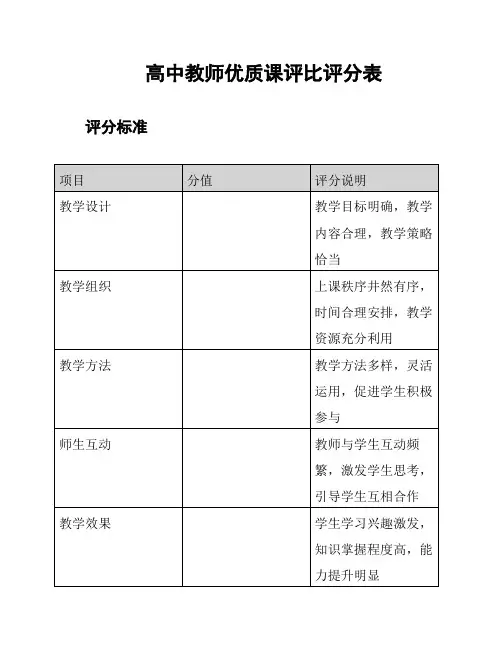 高中教师优质课评比评分表

评分标准

| 项目 | 分值 | 评分说明 |
|---|---|---|
| 教学设计 |  | 教学目标明确，教学内容合理，教学策略恰当 |
| 教学组织 |  | 上课秩序井然有序，时间合理安排，教学资源充分利用 |
| 教学方法 |  | 教学方法多样，灵活运用，促进学生积极参与 |
| 师生互动 |  | 教师与学生互动频繁，激发学生思考，引导学生互相合作 |
| 教学效果 |  | 学生学习兴趣激发，知识掌握程度高，能力提升明显 |